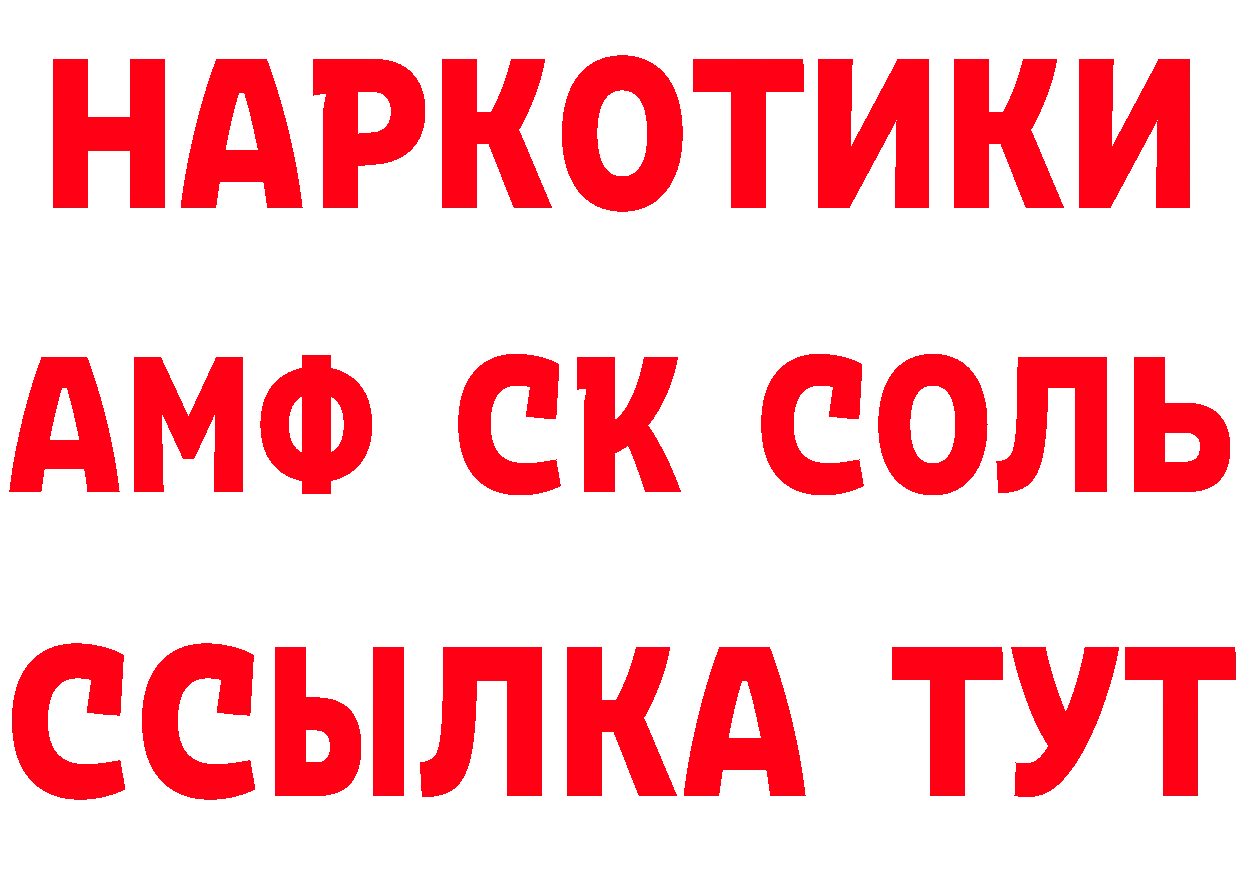 НАРКОТИКИ
АМФ СК СОЛЬ
ССЫЛКА ТУТ